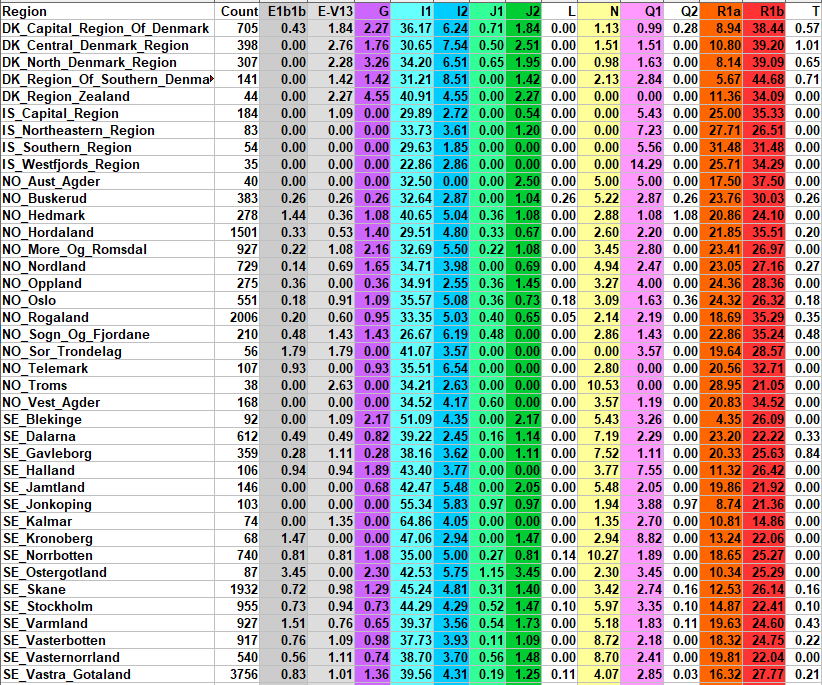 | Region | Count | E1b1b | E-V13 | G | I1 | I2 | J1 | J2 | L | N | Q1 | Q2 | R1a | R1b | T |
|---|---|---|---|---|---|---|---|---|---|---|---|---|---|---|---|
| DK_Capital_Region_Of_Denmark | 705 | 0.43 | 1.84 | 2.27 | 36.17 | 6.24 | 0.71 | 1.84 | 0.00 | 1.13 | 0.99 | 0.28 | 8.94 | 38.44 | 0.57 |
| DK_Central_Denmark_Region | 398 | 0.00 | 2.76 | 1.76 | 30.65 | 7.54 | 0.50 | 2.51 | 0.00 | 1.51 | 1.51 | 0.00 | 10.80 | 39.20 | 1.01 |
| DK_North_Denmark_Region | 307 | 0.00 | 2.28 | 3.26 | 34.20 | 6.51 | 0.65 | 1.95 | 0.00 | 0.98 | 1.63 | 0.00 | 8.14 | 39.09 | 0.65 |
| DK_Region_Of_Southern_Denma | 141 | 0.00 | 1.42 | 1.42 | 31.21 | 8.51 | 0.00 | 1.42 | 0.00 | 2.13 | 2.84 | 0.00 | 5.67 | 44.68 | 0.71 |
| DK_Region_Zealand | 44 | 0.00 | 2.27 | 4.55 | 40.91 | 4.55 | 0.00 | 2.27 | 0.00 | 0.00 | 0.00 | 0.00 | 11.36 | 34.09 | 0.00 |
| IS_Capital_Region | 184 | 0.00 | 1.09 | 0.00 | 29.89 | 2.72 | 0.00 | 0.54 | 0.00 | 0.00 | 5.43 | 0.00 | 25.00 | 35.33 | 0.00 |
| IS_Northeastern_Region | 83 | 0.00 | 0.00 | 0.00 | 33.73 | 3.61 | 0.00 | 1.20 | 0.00 | 0.00 | 7.23 | 0.00 | 27.71 | 26.51 | 0.00 |
| IS_Southern_Region | 54 | 0.00 | 0.00 | 0.00 | 29.63 | 1.85 | 0.00 | 0.00 | 0.00 | 0.00 | 5.56 | 0.00 | 31.48 | 31.48 | 0.00 |
| IS_Westfjords_Region | 35 | 0.00 | 0.00 | 0.00 | 22.86 | 2.86 | 0.00 | 0.00 | 0.00 | 0.00 | 14.29 | 0.00 | 25.71 | 34.29 | 0.00 |
| NO_Aust_Agder | 40 | 0.00 | 0.00 | 0.00 | 32.50 | 0.00 | 0.00 | 2.50 | 0.00 | 5.00 | 5.00 | 0.00 | 17.50 | 37.50 | 0.00 |
| NO_Buskerud | 383 | 0.26 | 0.26 | 0.26 | 32.64 | 2.87 | 0.00 | 1.04 | 0.26 | 5.22 | 2.87 | 0.26 | 23.76 | 30.03 | 0.26 |
| NO_Hedmark | 278 | 1.44 | 0.36 | 1.08 | 40.65 | 5.04 | 0.36 | 1.08 | 0.00 | 2.88 | 1.08 | 1.08 | 20.86 | 24.10 | 0.00 |
| NO_Hordaland | 1501 | 0.33 | 0.53 | 1.40 | 29.51 | 4.80 | 0.33 | 0.67 | 0.00 | 2.60 | 2.20 | 0.00 | 21.85 | 35.51 | 0.20 |
| NO_More_Og_Romsdal | 927 | 0.22 | 1.08 | 2.16 | 32.69 | 5.50 | 0.22 | 1.08 | 0.00 | 3.45 | 2.80 | 0.00 | 23.41 | 26.97 | 0.00 |
| NO_Nordland | 729 | 0.14 | 0.69 | 1.65 | 34.71 | 3.98 | 0.00 | 0.69 | 0.00 | 4.94 | 2.47 | 0.00 | 23.05 | 27.16 | 0.27 |
| NO_Oppland | 275 | 0.36 | 0.00 | 0.36 | 34.91 | 2.55 | 0.36 | 1.45 | 0.00 | 3.27 | 4.00 | 0.00 | 24.36 | 28.36 | 0.00 |
| NO_Oslo | 551 | 0.18 | 0.91 | 1.09 | 35.57 | 5.08 | 0.36 | 0.73 | 0.18 | 3.09 | 1.63 | 0.36 | 24.32 | 26.32 | 0.18 |
| NO_Rogaland | 2006 | 0.20 | 0.60 | 0.95 | 33.35 | 5.03 | 0.40 | 0.65 | 0.05 | 2.14 | 2.19 | 0.00 | 18.69 | 35.29 | 0.35 |
| NO_Sogn_Og_Fjordane | 210 | 0.48 | 1.43 | 1.43 | 26.67 | 6.19 | 0.48 | 0.00 | 0.00 | 2.86 | 1.43 | 0.00 | 22.86 | 35.24 | 0.48 |
| NO_Sor_Trondelag | 56 | 1.79 | 1.79 | 0.00 | 41.07 | 3.57 | 0.00 | 0.00 | 0.00 | 0.00 | 3.57 | 0.00 | 19.64 | 28.57 | 0.00 |
| NO_Telemark | 107 | 0.93 | 0.00 | 0.93 | 35.51 | 6.54 | 0.00 | 0.00 | 0.00 | 2.80 | 0.00 | 0.00 | 20.56 | 32.71 | 0.00 |
| NO_Troms | 38 | 0.00 | 2.63 | 0.00 | 34.21 | 2.63 | 0.00 | 0.00 | 0.00 | 10.53 | 0.00 | 0.00 | 28.95 | 21.05 | 0.00 |
| NO_Vest_Agder | 168 | 0.00 | 0.00 | 0.00 | 34.52 | 4.17 | 0.60 | 0.00 | 0.00 | 3.57 | 1.19 | 0.00 | 20.83 | 34.52 | 0.00 |
| SE_Blekinge | 92 | 0.00 | 1.09 | 2.17 | 51.09 | 4.35 | 0.00 | 2.17 | 0.00 | 5.43 | 3.26 | 0.00 | 4.35 | 26.09 | 0.00 |
| SE_Dalarna | 612 | 0.49 | 0.49 | 0.82 | 39.22 | 2.45 | 0.16 | 1.14 | 0.00 | 7.19 | 2.29 | 0.00 | 23.20 | 22.22 | 0.33 |
| SE_Gavleborg | 359 | 0.28 | 1.11 | 0.28 | 38.16 | 3.62 | 0.00 | 1.11 | 0.00 | 7.52 | 1.11 | 0.00 | 20.33 | 25.63 | 0.84 |
| SE_Halland | 106 | 0.94 | 0.94 | 1.89 | 43.40 | 3.77 | 0.00 | 0.00 | 0.00 | 3.77 | 7.55 | 0.00 | 11.32 | 26.42 | 0.00 |
| SE_Jamtland | 146 | 0.00 | 0.00 | 0.68 | 42.47 | 5.48 | 0.00 | 2.05 | 0.00 | 5.48 | 2.05 | 0.00 | 19.86 | 21.92 | 0.00 |
| SE_Jonkoping | 103 | 0.00 | 0.00 | 0.00 | 55.34 | 5.83 | 0.97 | 0.97 | 0.00 | 1.94 | 3.88 | 0.97 | 8.74 | 21.36 | 0.00 |
| SE_Kalmar | 74 | 0.00 | 1.35 | 0.00 | 64.86 | 4.05 | 0.00 | 0.00 | 0.00 | 1.35 | 2.70 | 0.00 | 10.81 | 14.86 | 0.00 |
| SE_Kronoberg | 68 | 1.47 | 0.00 | 0.00 | 47.06 | 2.94 | 0.00 | 1.47 | 0.00 | 2.94 | 8.82 | 0.00 | 13.24 | 22.06 | 0.00 |
| SE_Norrbotten | 740 | 0.81 | 0.81 | 1.08 | 35.00 | 5.00 | 0.27 | 0.81 | 0.14 | 10.27 | 1.89 | 0.00 | 18.65 | 25.27 | 0.00 |
| SE_Ostergotland | 87 | 3.45 | 0.00 | 2.30 | 42.53 | 5.75 | 1.15 | 3.45 | 0.00 | 2.30 | 3.45 | 0.00 | 10.34 | 25.29 | 0.00 |
| SE_Skane | 1932 | 0.72 | 0.98 | 1.29 | 45.24 | 4.81 | 0.31 | 1.40 | 0.00 | 3.42 | 2.74 | 0.16 | 12.53 | 26.14 | 0.16 |
| SE_Stockholm | 955 | 0.73 | 0.94 | 0.73 | 44.29 | 4.29 | 0.52 | 1.47 | 0.10 | 5.97 | 3.35 | 0.10 | 14.87 | 22.41 | 0.10 |
| SE_Varmland | 927 | 1.51 | 0.76 | 0.65 | 39.37 | 3.56 | 0.54 | 1.73 | 0.00 | 5.18 | 1.83 | 0.11 | 19.63 | 24.60 | 0.43 |
| SE_Vasterbotten | 917 | 0.76 | 1.09 | 0.98 | 37.73 | 3.93 | 0.11 | 1.09 | 0.00 | 8.72 | 2.18 | 0.00 | 18.32 | 24.75 | 0.22 |
| SE_Vasternorrland | 540 | 0.56 | 1.11 | 0.74 | 38.70 | 3.70 | 0.56 | 1.48 | 0.00 | 8.70 | 2.41 | 0.00 | 19.81 | 22.04 | 0.00 |
| SE_Vastra_Gotaland | 3756 | 0.83 | 1.01 | 1.36 | 39.56 | 4.31 | 0.19 | 1.25 | 0.11 | 4.07 | 2.85 | 0.03 | 16.32 | 27.77 | 0.21 |